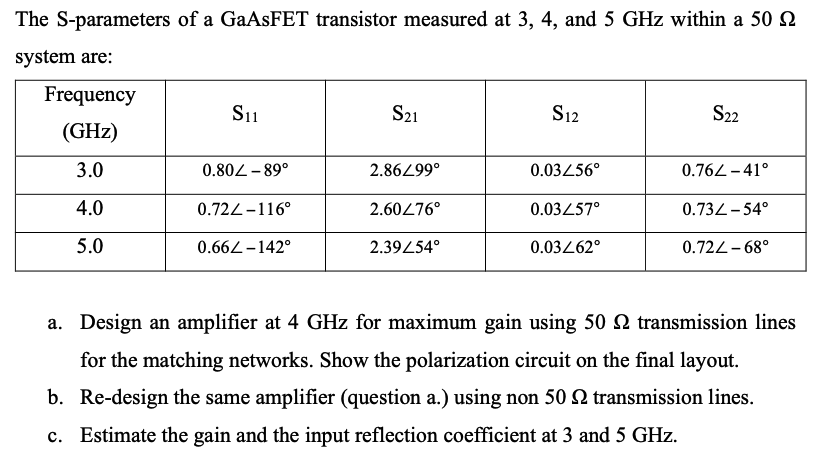 The S-parameters of a GaAsFET transistor measured at 3, 4, and 5 GHz within a 50 Ω system are:

| Frequency (GHz) | $S_{11}$ | $S_{21}$ | $S_{12}$ | $S_{22}$ |
|---|---|---|---|---|
| 3.0 | $0.80\angle -89°$ | $2.86\angle 99°$ | $0.03\angle 56°$ | $0.76\angle -41°$ |
| 4.0 | $0.72\angle -116°$ | $2.60\angle 76°$ | $0.03\angle 57°$ | $0.73\angle -54°$ |
| 5.0 | $0.66\angle -142°$ | $2.39\angle 54°$ | $0.03\angle 62°$ | $0.72\angle -68°$ |

a. Design an amplifier at 4 GHz for maximum gain using 50 Ω transmission lines for the matching networks. Show the polarization circuit on the final layout.

b. Re-design the same amplifier (question a.) using non 50 Ω transmission lines.

c. Estimate the gain and the input reflection coefficient at 3 and 5 GHz.